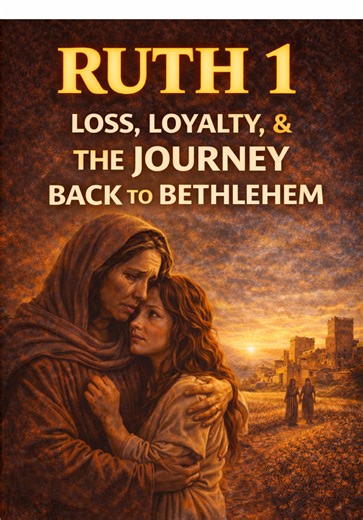 RUTH 1

LOSS, LOYALTY, & THE JOURNEY BACK TO BETHLEHEM